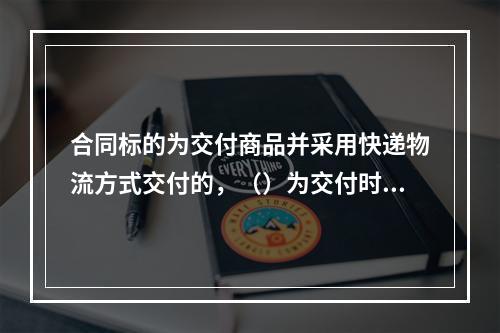 合同标的为交付商品并采用快递物流方式交付的，（）为交付时...

EVERYTHING

MAKE STORIES